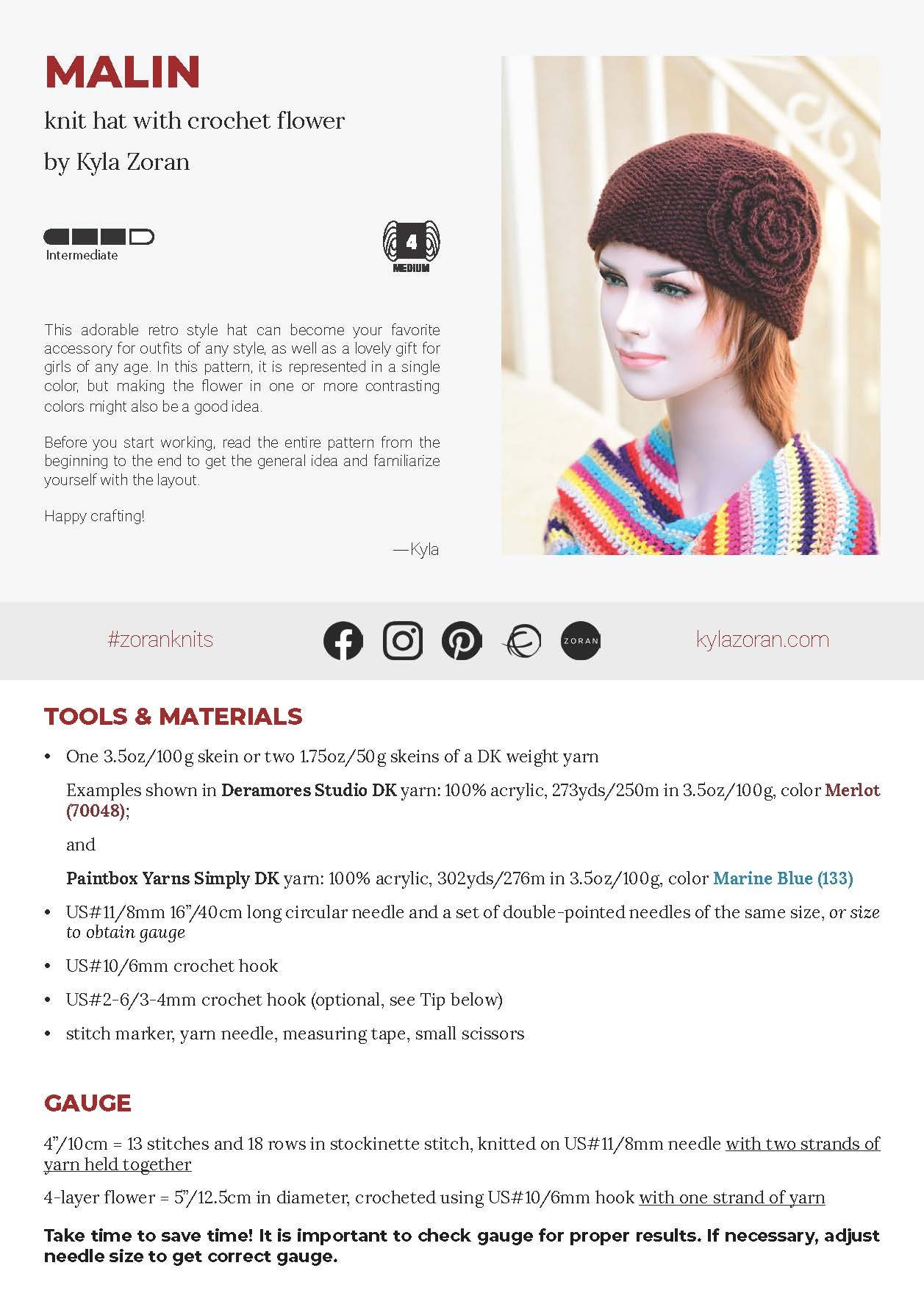 MALIN

knit hat with crochet flower

by Kyla Zoran

Intermediate

4
MEDIUM

This adorable retro style hat can become your favorite accessory for outfits of any style, as well as a lovely gift for girls of any age. In this pattern, it is represented in a single color, but making the flower in one or more contrasting colors might also be a good idea.

Before you start working, read the entire pattern from the beginning to the end to get the general idea and familiarize yourself with the layout.

Happy crafting!

—Kyla

#zoranknits

ZORAN

kylazoran.com

TOOLS & MATERIALS

• One 3.5oz/100g skein or two 1.75oz/50g skeins of a DK weight yarn

Examples shown in Deramores Studio DK yarn: 100% acrylic, 273yds/250m in 3.5oz/100g, color Merlot (70048);

and

Paintbox Yarns Simply DK yarn: 100% acrylic, 302yds/276m in 3.5oz/100g, color Marine Blue (133)

• US#11/8mm 16"/40cm long circular needle and a set of double-pointed needles of the same size, or size to obtain gauge

• US#10/6mm crochet hook

• US#2-6/3-4mm crochet hook (optional, see Tip below)

• stitch marker, yarn needle, measuring tape, small scissors

GAUGE

4"/10cm = 13 stitches and 18 rows in stockinette stitch, knitted on US#11/8mm needle with two strands of yarn held together

4-layer flower = 5"/12.5cm in diameter, crocheted using US#10/6mm hook with one strand of yarn

Take time to save time! It is important to check gauge for proper results. If necessary, adjust needle size to get correct gauge.